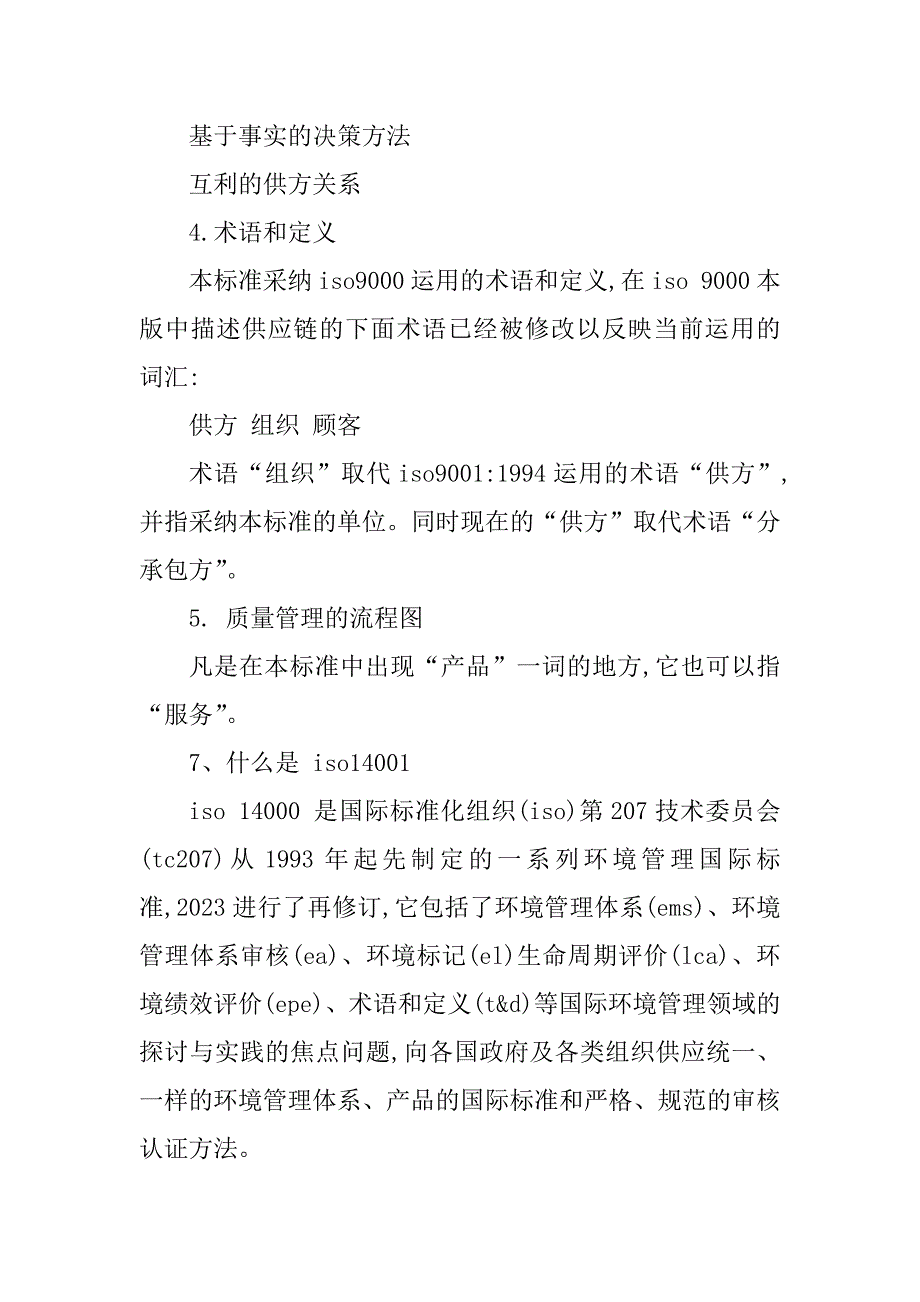 基于事实的决策方法

互利的供方关系

4.术语和定义

本标准采纳 iso9000 运用的术语和定义,在 iso 9000 本版中描述供应链的下面术语已经被修改以反映当前运用的词汇:

供方 组织 顾客

术语“组织”取代 iso9001:1994 运用的术语“供方”,并指采纳本标准的单位。同时现在的“供方”取代术语“分承包方”。

5. 质量管理的流程图

凡是在本标准中出现“产品”一词的地方,它也可以指“服务”。

7、什么是 iso14001

iso 14000 是国际标准化组织(iso)第 207 技术委员会(tc207)从 1993 年起先制定的一系列环境管理国际标准,2023 进行了再修订,它包括了环境管理体系(ems)、环境管理体系审核(ea)、环境标记(el)生命周期评价(lca)、环境绩效评价(epe)、术语和定义(t&d)等国际环境管理领域的探讨与实践的焦点问题,向各国政府及各类组织供应统一、一样的环境管理体系、产品的国际标准和严格、规范的审核认证方法。